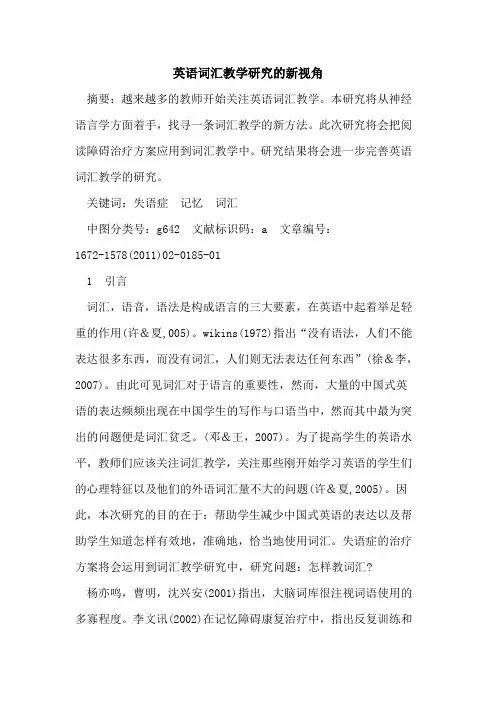 英语词汇教学研究的新视角

摘要：越来越多的教师开始关注英语词汇教学。本研究将从神经语言学方面着手，找寻一条词汇教学的新方法。此次研究将会把阅读障碍治疗方案应用到词汇教学中。研究结果将会进一步完善英语词汇教学的研究。

关键词：失语症　记忆　词汇

中图分类号：g642　文献标识码：a　文章编号：1672-1578(2011)02-0185-01

1　引言

词汇，语音，语法是构成语言的三大要素，在英语中起着举足轻重的作用(许＆夏,005)。wikins(1972)指出“没有语法，人们不能表达很多东西，而没有词汇，人们则无法表达任何东西”(徐＆李,2007)。由此可见词汇对于语言的重要性，然而，大量的中国式英语的表达频频出现在中国学生的写作与口语当中，然而其中最为突出的问题便是词汇贫乏。(邓＆王，2007)。为了提高学生的英语水平，教师们应该关注词汇教学，关注那些刚开始学习英语的学生们的心理特征以及他们的外语词汇量不大的问题(许＆夏,2005)。因此，本次研究的目的在于：帮助学生减少中国式英语的表达以及帮助学生知道怎样有效地，准确地，恰当地使用词汇。失语症的治疗方案将会运用到词汇教学研究中，研究问题：怎样教词汇?

杨亦鸣，曹明，沈兴安(2001)指出，大脑词库很注视词语使用的多寡程度。李文讯(2002)在记忆障碍康复治疗中，指出反复训练和